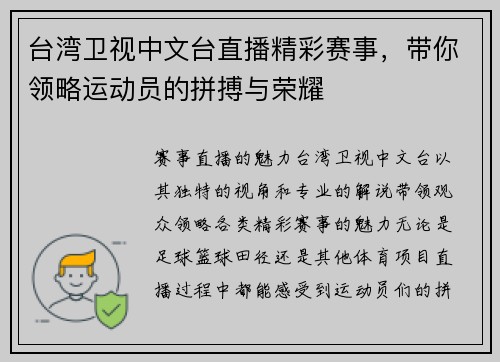 台湾卫视中文台直播精彩赛事，带你领略运动员的拼搏与荣耀

赛事直播的魅力台湾卫视中文台以其独特的视角和专业的解说带领观众领略各类精彩赛事的魅力无论是足球篮球田径还是其他体育项目直播过程中都能感受到运动员们的拼